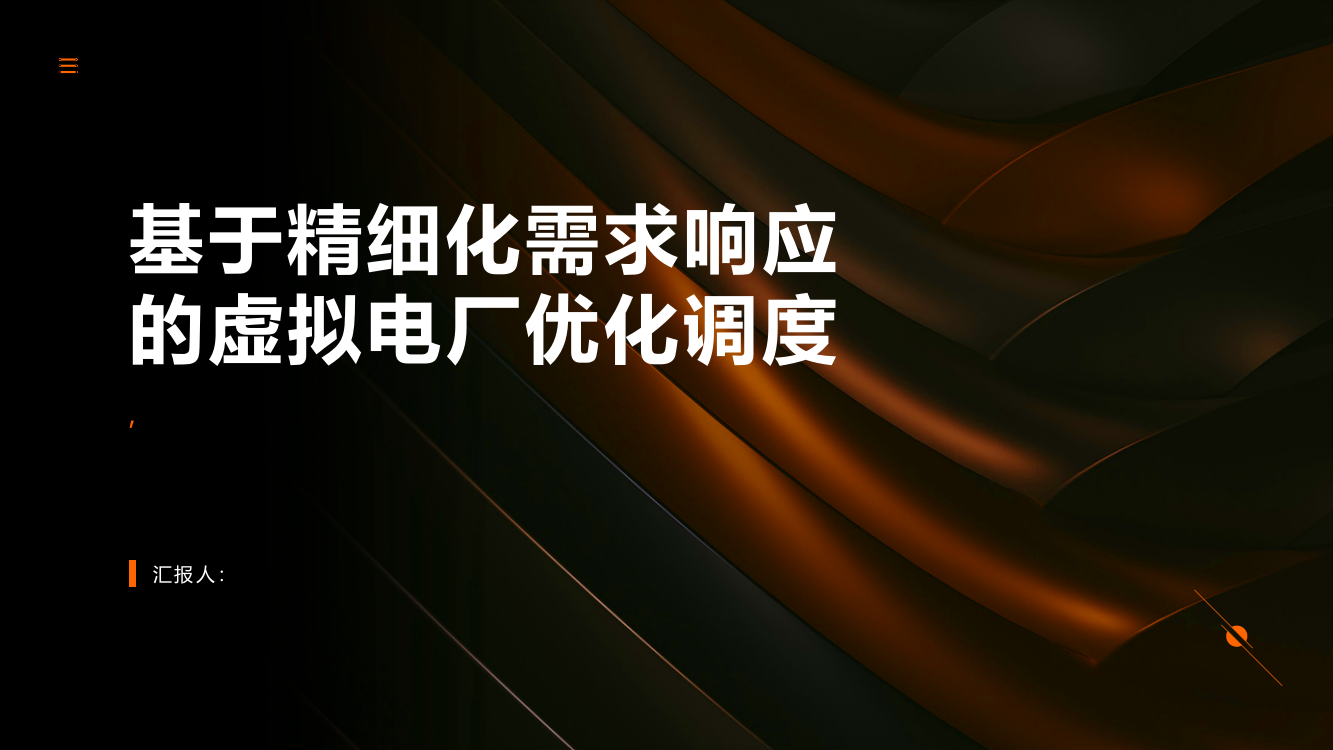 基于精细化需求响应的虚拟电厂优化调度

,

汇报人: